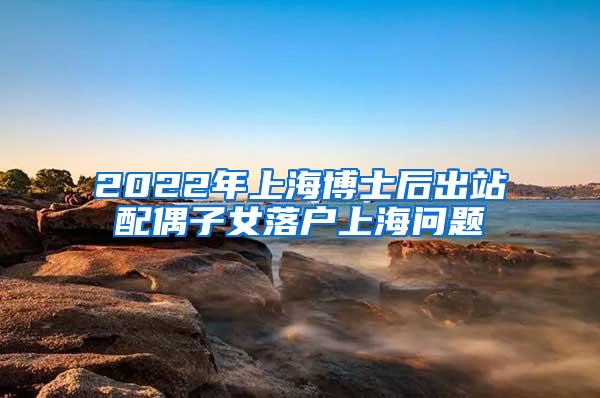 2022年上海博士后出站配偶子女落户上海问题